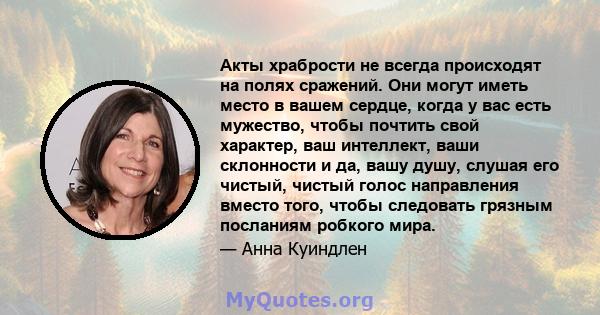 Акты храбрости не всегда происходят на полях сражений. Они могут иметь место в вашем сердце, когда у вас есть мужество, чтобы почтить свой характер, ваш интеллект, ваши склонности и да, вашу душу, слушая его чистый, чистый голос направления вместо того, чтобы следовать грязным посланиям робкого мира.

— Анна Куиндлен

MyQuotes.org